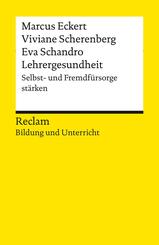 Marcus Eckert
Viviane Scherenberg
Eva Schandro
Lehrergesundheit
Selbst- und Fremdfürsorge stärken

Reclam
Bildung und Unterricht